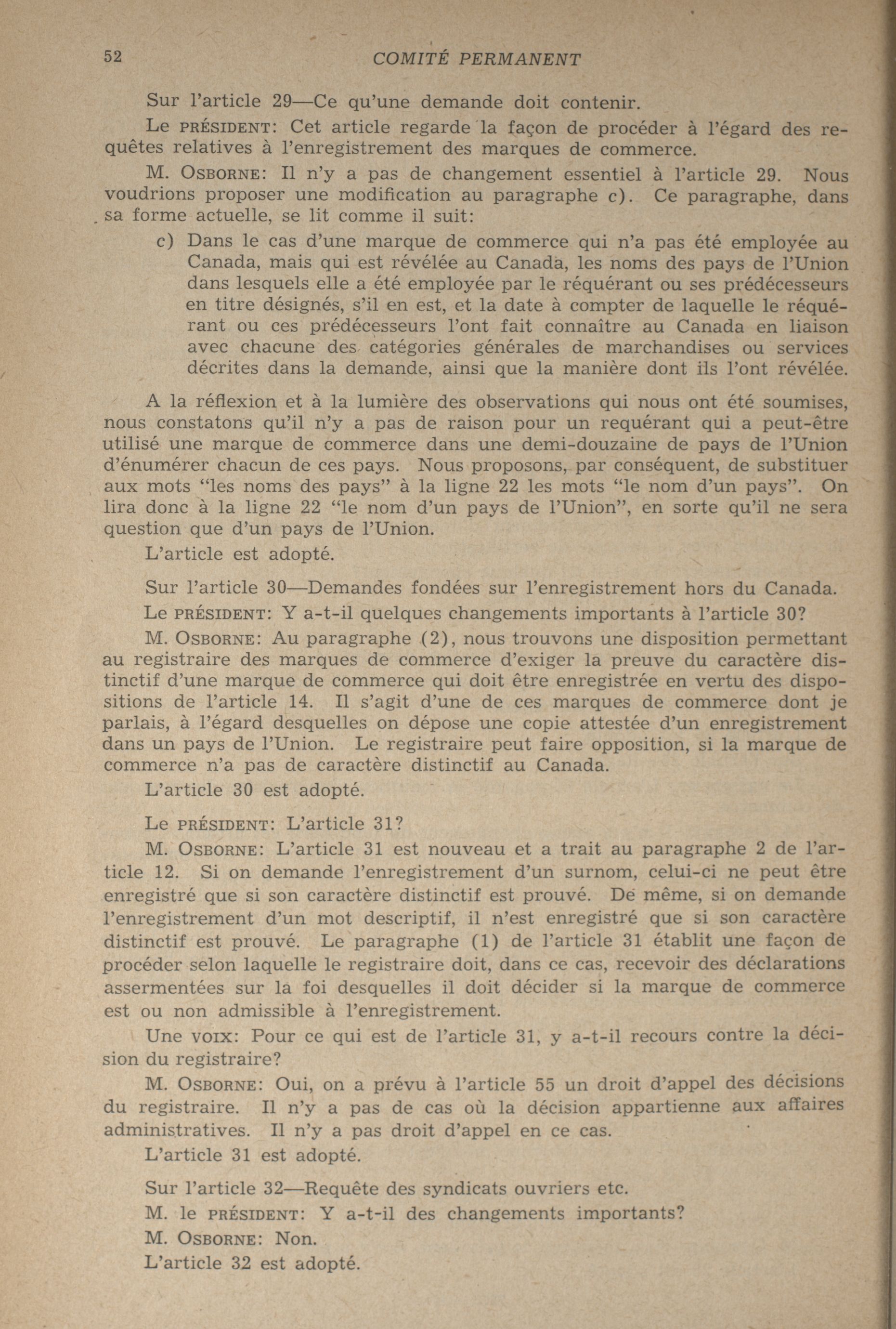 52 COMITÉ PERMANENT

Sur l'article 29—Ce qu'une demande doit contenir.

Le PRÉSIDENT: Cet article regarde la façon de procéder à l'égard des requêtes relatives à l'enregistrement des marques de commerce.

M. OSBORNE: Il n'y a pas de changement essentiel à l'article 29. Nous voudrions proposer une modification au paragraphe c). Ce paragraphe, dans sa forme actuelle, se lit comme il suit:

c) Dans le cas d'une marque de commerce qui n'a pas été employée au Canada, mais qui est révélée au Canada, les noms des pays de l'Union dans lesquels elle a été employée par le réquérant ou ses prédécesseurs en titre désignés, s'il en est, et la date à compter de laquelle le réquérant ou ces prédécesseurs l'ont fait connaître au Canada en liaison avec chacune des catégories générales de marchandises ou services décrites dans la demande, ainsi que la manière dont ils l'ont révélée.

A la réflexion et à la lumière des observations qui nous ont été soumises, nous constatons qu'il n'y a pas de raison pour un requérant qui a peut-être utilisé une marque de commerce dans une demi-douzaine de pays de l'Union d'énumérer chacun de ces pays. Nous proposons, par conséquent, de substituer aux mots "les noms des pays" à la ligne 22 les mots "le nom d'un pays". On lira donc à la ligne 22 "le nom d'un pays de l'Union", en sorte qu'il ne sera question que d'un pays de l'Union.

L'article est adopté.

Sur l'article 30—Demandes fondées sur l'enregistrement hors du Canada.

Le PRÉSIDENT: Y a-t-il quelques changements importants à l'article 30?

M. OSBORNE: Au paragraphe (2), nous trouvons une disposition permettant au registraire des marques de commerce d'exiger la preuve du caractère distinctif d'une marque de commerce qui doit être enregistrée en vertu des dispositions de l'article 14. Il s'agit d'une de ces marques de commerce dont je parlais, à l'égard desquelles on dépose une copie attestée d'un enregistrement dans un pays de l'Union. Le registraire peut faire opposition, si la marque de commerce n'a pas de caractère distinctif au Canada.

L'article 30 est adopté.

Le PRÉSIDENT: L'article 31?

M. OSBORNE: L'article 31 est nouveau et a trait au paragraphe 2 de l'article 12. Si on demande l'enregistrement d'un surnom, celui-ci ne peut être enregistré que si son caractère distinctif est prouvé. De même, si on demande l'enregistrement d'un mot descriptif, il n'est enregistré que si son caractère distinctif est prouvé. Le paragraphe (1) de l'article 31 établit une façon de procéder selon laquelle le registraire doit, dans ce cas, recevoir des déclarations assermentées sur la foi desquelles il doit décider si la marque de commerce est ou non admissible à l'enregistrement.

Une VOIX: Pour ce qui est de l'article 31, y a-t-il recours contre la décision du registraire?

M. OSBORNE: Oui, on a prévu à l'article 55 un droit d'appel des décisions du registraire. Il n'y a pas de cas où la décision appartienne aux affaires administratives. Il n'y a pas droit d'appel en ce cas.

L'article 31 est adopté.

Sur l'article 32—Requête des syndicats ouvriers etc.

M. le PRÉSIDENT: Y a-t-il des changements importants?

M. OSBORNE: Non.

L'article 32 est adopté.